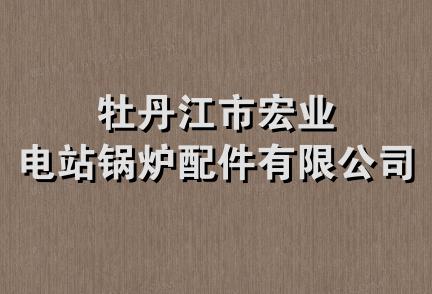 牡丹江市宏业
电站锅炉配件有限公司